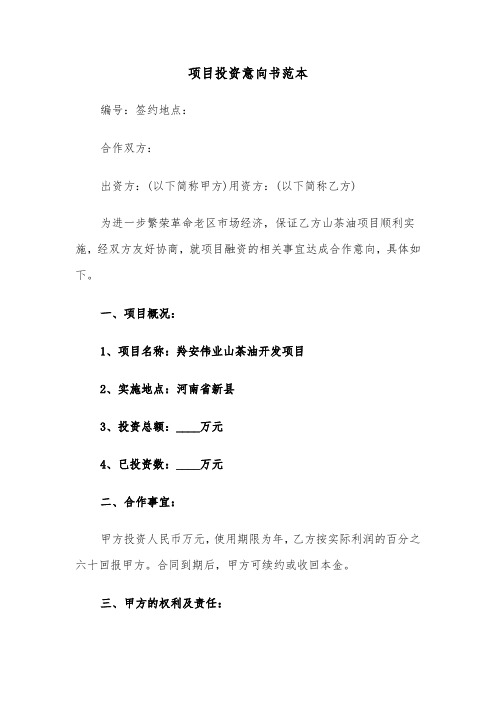 项目投资意向书范本

编号：签约地点：

合作双方：

出资方：(以下简称甲方)用资方：(以下简称乙方)

为进一步繁荣革命老区市场经济，保证乙方山茶油项目顺利实施，经双方友好协商，就项目融资的相关事宜达成合作意向，具体如下。

一、项目概况：

1、项目名称：羚安伟业山茶油开发项目

2、实施地点：河南省新县

3、投资总额：____万元

4、已投资数：____万元

二、合作事宜：

甲方投资人民币万元，使用期限为年，乙方按实际利润的百分之六十回报甲方。合同到期后，甲方可续约或收回本金。

三、甲方的权利及责任：